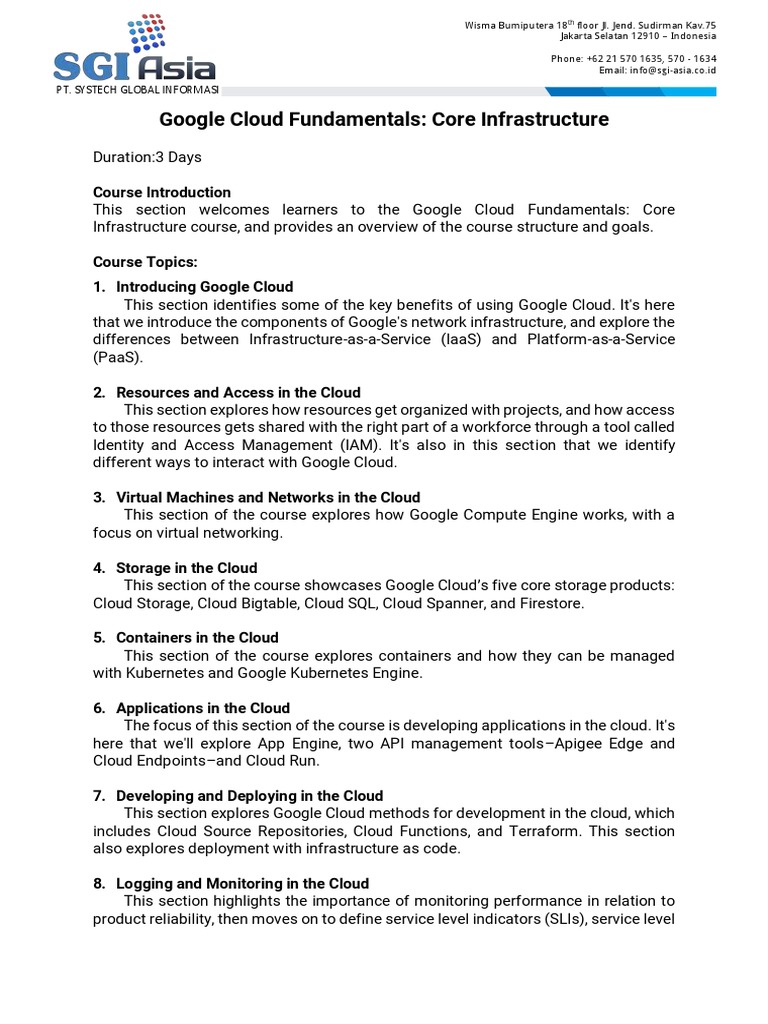 SGI Asia
PT. SYSTECH GLOBAL INFORMASI

Wisma Bumiputera 18$^{th}$ floor Jl. Jend. Sudirman Kav.75
Jakarta Selatan 12910 – Indonesia

Phone: +62 21 570 1635, 570 - 1634
Email: info@sgi-asia.co.id

Google Cloud Fundamentals: Core Infrastructure

Duration:3 Days

Course Introduction
This section welcomes learners to the Google Cloud Fundamentals: Core Infrastructure course, and provides an overview of the course structure and goals.

Course Topics:
1. Introducing Google Cloud
This section identifies some of the key benefits of using Google Cloud. It's here that we introduce the components of Google's network infrastructure, and explore the differences between Infrastructure-as-a-Service (IaaS) and Platform-as-a-Service (PaaS).

2. Resources and Access in the Cloud
This section explores how resources get organized with projects, and how access to those resources gets shared with the right part of a workforce through a tool called Identity and Access Management (IAM). It's also in this section that we identify different ways to interact with Google Cloud.

3. Virtual Machines and Networks in the Cloud
This section of the course explores how Google Compute Engine works, with a focus on virtual networking.

4. Storage in the Cloud
This section of the course showcases Google Cloud's five core storage products: Cloud Storage, Cloud Bigtable, Cloud SQL, Cloud Spanner, and Firestore.

5. Containers in the Cloud
This section of the course explores containers and how they can be managed with Kubernetes and Google Kubernetes Engine.

6. Applications in the Cloud
The focus of this section of the course is developing applications in the cloud. It's here that we'll explore App Engine, two API management tools–Apigee Edge and Cloud Endpoints–and Cloud Run.

7. Developing and Deploying in the Cloud
This section explores Google Cloud methods for development in the cloud, which includes Cloud Source Repositories, Cloud Functions, and Terraform. This section also explores deployment with infrastructure as code.

8. Logging and Monitoring in the Cloud
This section highlights the importance of monitoring performance in relation to product reliability, then moves on to define service level indicators (SLIs), service level